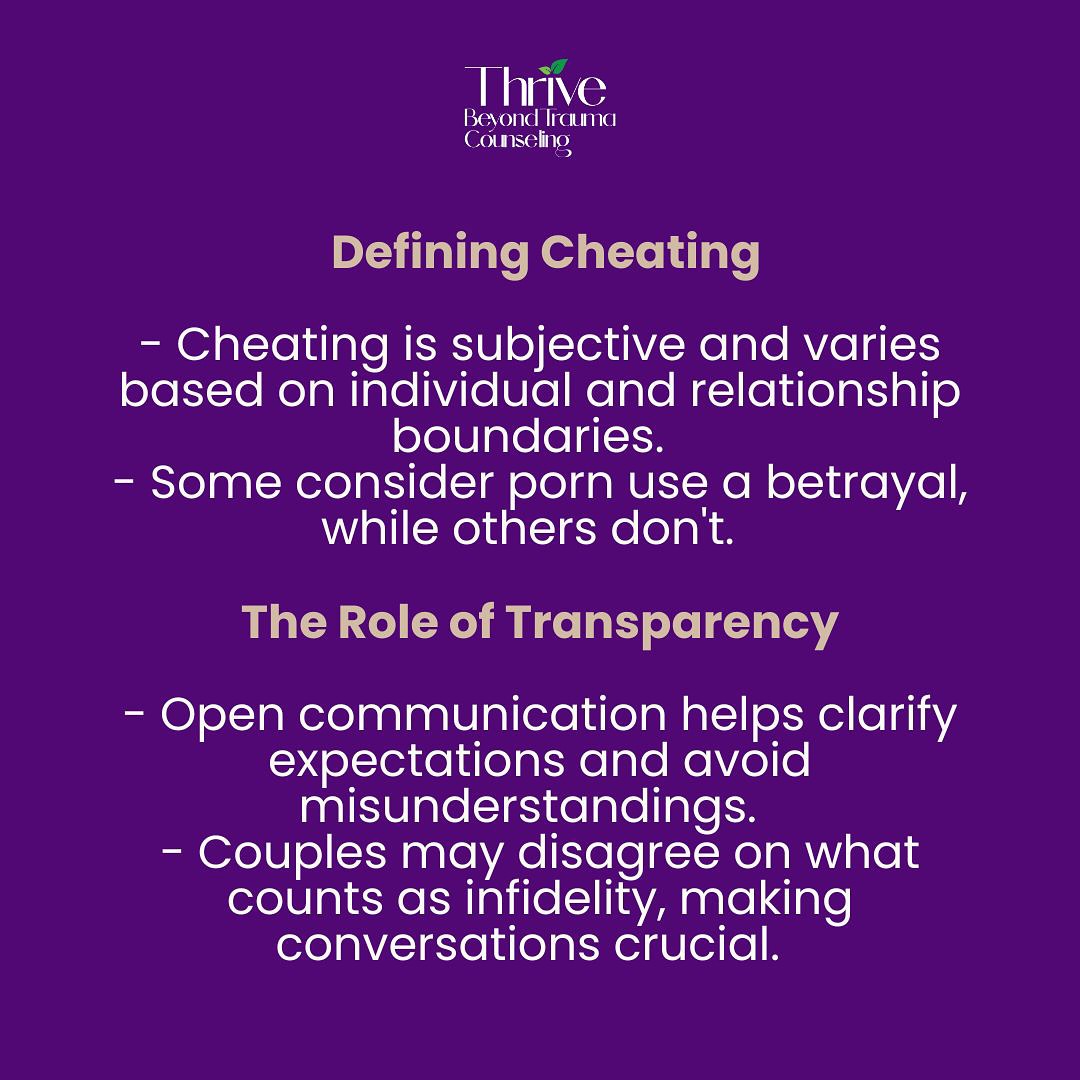 Thrive
Beyond Trauma
Counseling

Defining Cheating

- Cheating is subjective and varies based on individual and relationship boundaries.
- Some consider porn use a betrayal, while others don't.

The Role of Transparency

- Open communication helps clarify expectations and avoid misunderstandings.
- Couples may disagree on what counts as infidelity, making conversations crucial.